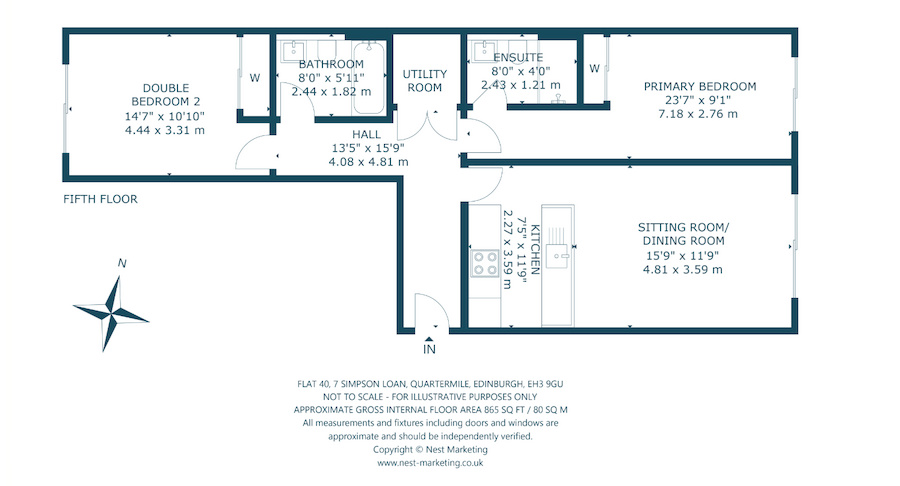 DOUBLE BEDROOM 2
14'7" x 10'10"
4.44 x 3.31 m

W

BATHROOM
8'0" x 5'11"
2.44 x 1.82 m

UTILITY ROOM

ENSUITE
8'0" x 4'0"
2.43 x 1.21 m

W

PRIMARY BEDROOM
23'7" x 9'1"
7.18 x 2.76 m

HALL
13'5" x 15'9"
4.08 x 4.81 m

FIFTH FLOOR

KITCHEN
7'5" x 11'9"
2.27 x 3.59 m

SITTING ROOM/
DINING ROOM
15'9" x 11'9"
4.81 x 3.59 m

N

IN

FLAT 40, 7 SIMPSON LOAN, QUARTERMILE, EDINBURGH, EH3 9GU
NOT TO SCALE - FOR ILLUSTRATIVE PURPOSES ONLY
APPROXIMATE GROSS INTERNAL FLOOR AREA 865 SQ FT / 80 SQ M
All measurements and fixtures including doors and windows are approximate and should be independently verified.
Copyright © Nest Marketing
www.nest-marketing.co.uk